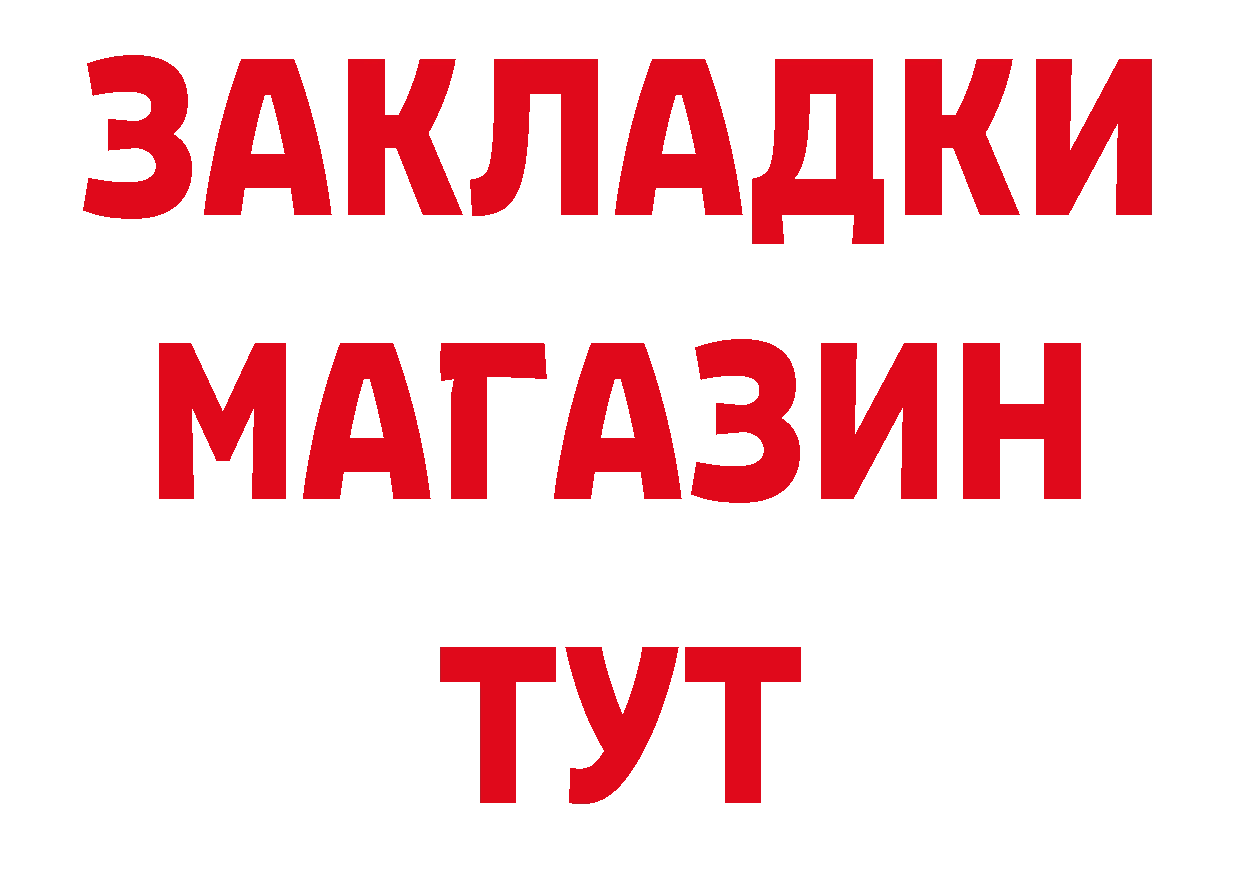 ЗАКЛАДКИ
МАГАЗИН
ТУТ